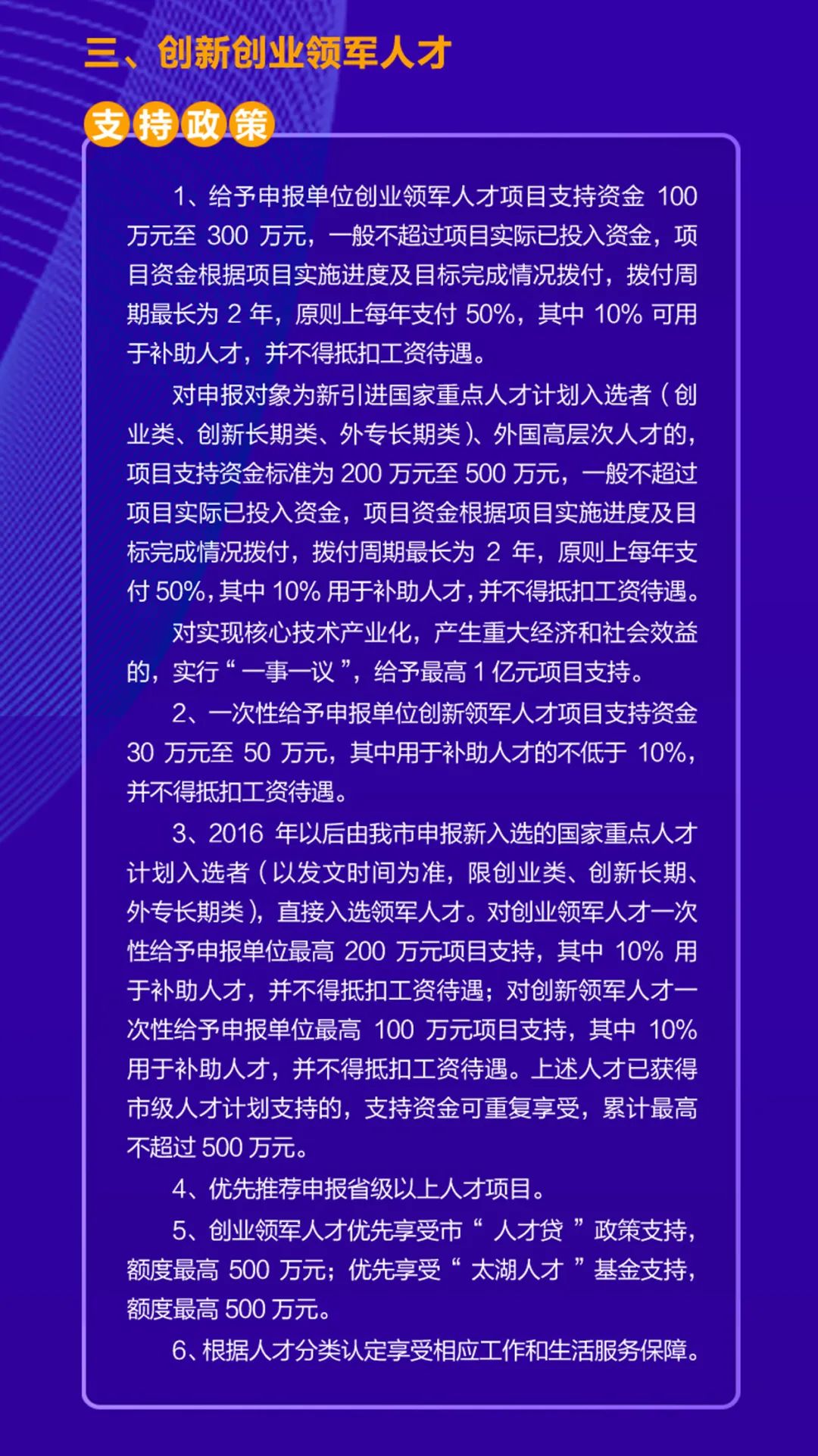 三、创新创业领军人才

支持政策

1、给予申报单位创业领军人才项目支持资金 100 万元至 300 万元，一般不超过项目实际已投入资金，项目资金根据项目实施进度及目标完成情况拨付，拨付周期最长为 2 年，原则上每年支付 50%，其中 10% 可用于补助人才，并不得抵扣工资待遇。

对申报对象为新引进国家重点人才计划入选者（创业类、创新长期类、外专长期类）、外国高层次人才的，项目支持资金标准为 200 万元至 500 万元，一般不超过项目实际已投入资金，项目资金根据项目实施进度及目标完成情况拨付，拨付周期最长为 2 年，原则上每年支付 50%，其中 10% 用于补助人才，并不得抵扣工资待遇。

对实现核心技术产业化，产生重大经济和社会效益的，实行“一事一议”，给予最高 1 亿元项目支持。

2、一次性给予申报单位创新领军人才项目支持资金 30 万元至 50 万元，其中用于补助人才的不低于 10%，并不得抵扣工资待遇。

3、2016 年以后由我市申报新入选的国家重点人才计划入选者（以发文时间为准，限创业类、创新长期、外专长期类），直接入选领军人才。对创业领军人才一次性给予申报单位最高 200 万元项目支持，其中 10% 用于补助人才，并不得抵扣工资待遇；对创新领军人才一次性给予申报单位最高 100 万元项目支持，其中 10% 用于补助人才，并不得抵扣工资待遇。上述人才已获得市级人才计划支持的，支持资金可重复享受，累计最高不超过 500 万元。

4、优先推荐申报省级以上人才项目。

5、创业领军人才优先享受市“人才贷”政策支持，额度最高 500 万元；优先享受“太湖人才”基金支持，额度最高 500 万元。

6、根据人才分类认定享受相应工作和生活服务保障。